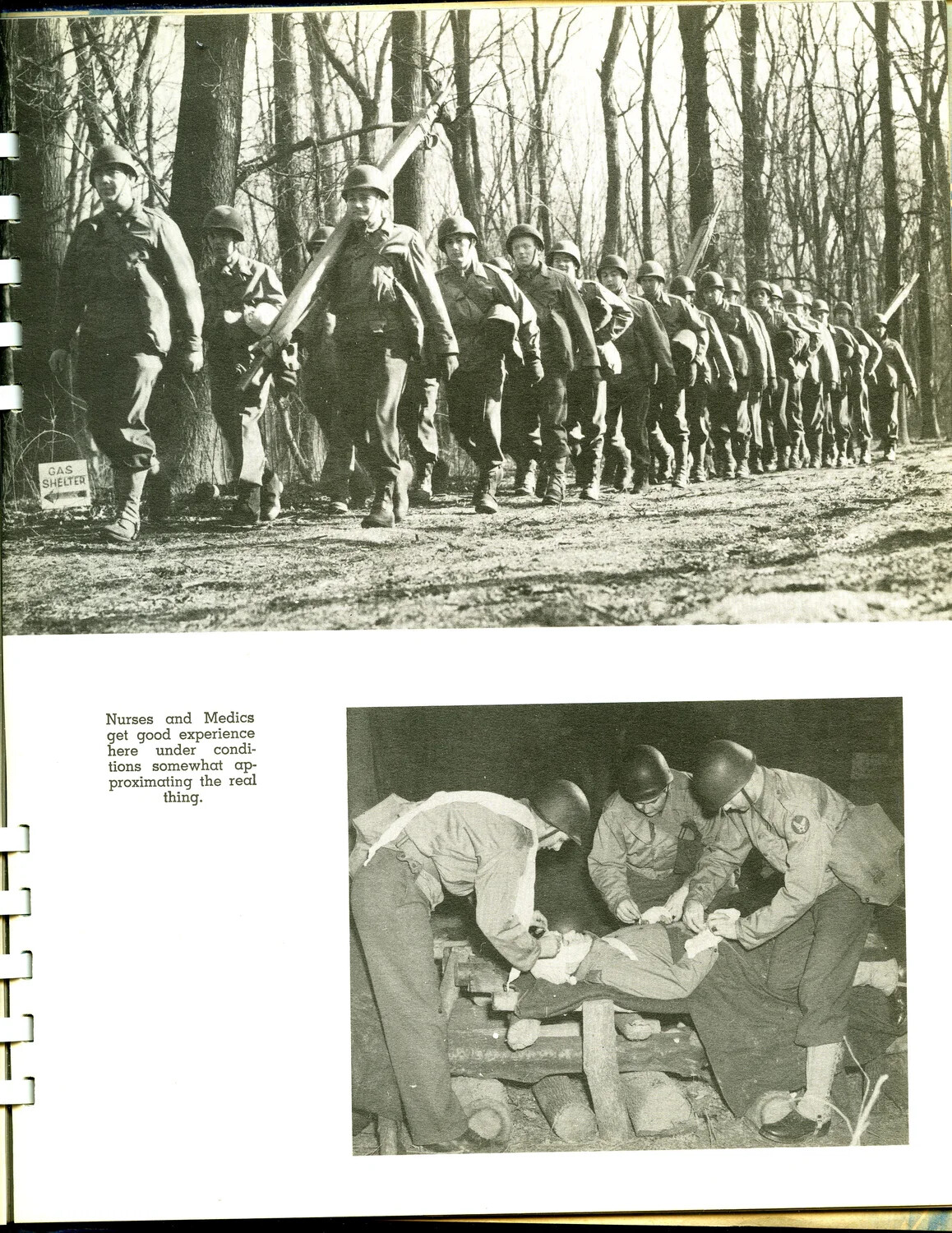 GAS SHELTER

Nurses and Medics get good experience here under conditions somewhat approximating the real thing.